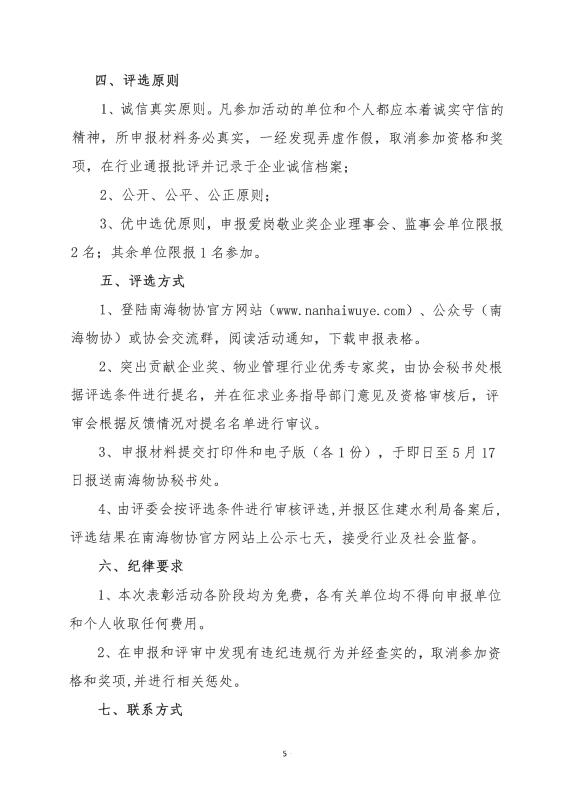 四、评选原则

1、诚信真实原则。凡参加活动的单位和个人都应本着诚实守信的精神，所申报材料务必真实，一经发现弄虚作假，取消参加资格和奖项，在行业通报批评并记录于企业诚信档案；

2、公开、公平、公正原则；

3、优中选优原则，申报爱岗敬业奖企业理事会、监事会单位限报2名；其余单位限报1名参加。

五、评选方式

1、登陆南海物协官方网站（www.nanhaiwuye.com）、公众号（南海物协）或协会交流群，阅读活动通知，下载申报表格。

2、突出贡献企业奖、物业管理行业优秀专家奖，由协会秘书处根据评选条件进行提名，并在征求业务指导部门意见及资格审核后，评审会根据反馈情况对提名名单进行审议。

3、申报材料提交打印件和电子版（各1份），于即日至5月17日报送南海物协秘书处。

4、由评委会按评选条件进行审核评选，并报区住建水利局备案后，评选结果在南海物协官方网站上公示七天，接受行业及社会监督。

六、纪律要求

1、本次表彰活动各阶段均为免费，各有关单位均不得向申报单位和个人收取任何费用。

2、在申报和评审中发现有违纪违规行为并经查实的，取消参加资格和奖项，并进行相关惩处。

七、联系方式

5